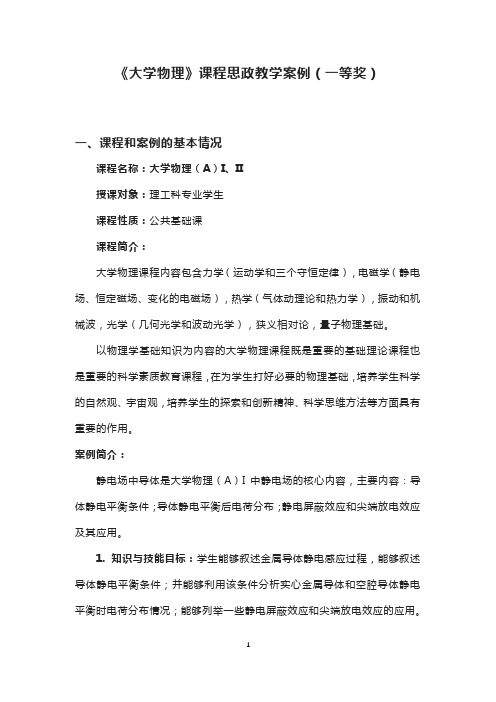 《大学物理》课程思政教学案例（一等奖）

一、课程和案例的基本情况

课程名称：大学物理（A）Ⅰ、Ⅱ

授课对象：理工科专业学生

课程性质：公共基础课

课程简介：

大学物理课程内容包含力学（运动学和三个守恒定律），电磁学（静电场、恒定磁场、变化的电磁场），热学（气体动理论和热力学），振动和机械波，光学（几何光学和波动光学），狭义相对论，量子物理基础。

以物理学基础知识为内容的大学物理课程既是重要的基础理论课程也是重要的科学素质教育课程，在为学生打好必要的物理基础，培养学生科学的自然观、宇宙观，培养学生的探索和创新精神、科学思维方法等方面具有重要的作用。

案例简介：

静电场中导体是大学物理（A）Ⅰ 中静电场的核心内容，主要内容：导体静电平衡条件；导体静电平衡后电荷分布；静电屏蔽效应和尖端放电效应及其应用。

1. 知识与技能目标：学生能够叙述金属导体静电感应过程，能够叙述导体静电平衡条件；并能够利用该条件分析实心金属导体和空腔导体静电平衡时电荷分布情况；能够列举一些静电屏蔽效应和尖端放电效应的应用。

1